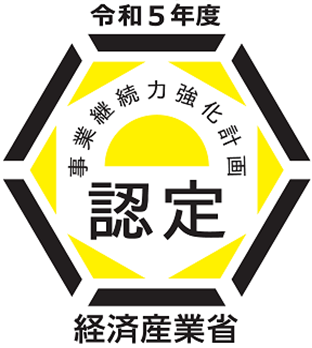 令和５年度

事業継続力強化計画

認定

経済産業省